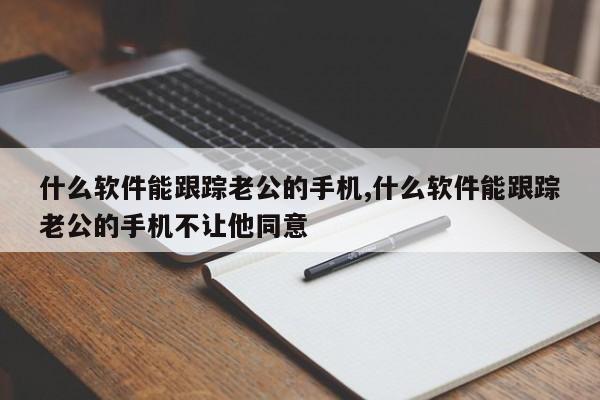 什么软件能跟踪老公的手机,什么软件能跟踪老公的手机不让他同意